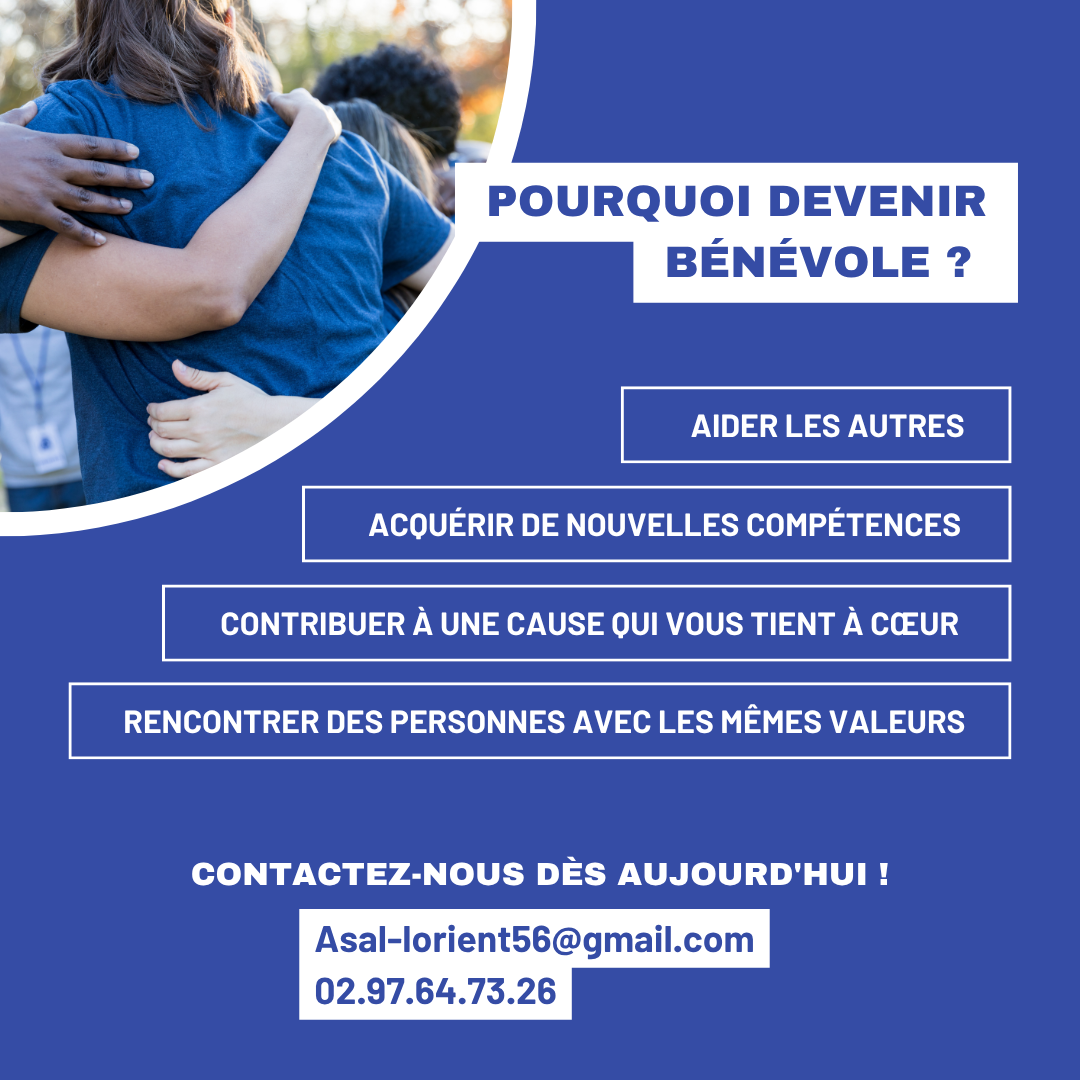 POURQUOI DEVENIR BÉNÉVOLE ?

AIDER LES AUTRES

ACQUÉRIR DE NOUVELLES COMPÉTENCES

CONTRIBUER À UNE CAUSE QUI VOUS TIENT À CŒUR

RENCONTRER DES PERSONNES AVEC LES MÊMES VALEURS

CONTACTEZ-NOUS DÈS AUJOURD'HUI !

Asal-lorient56@gmail.com
02.97.64.73.26